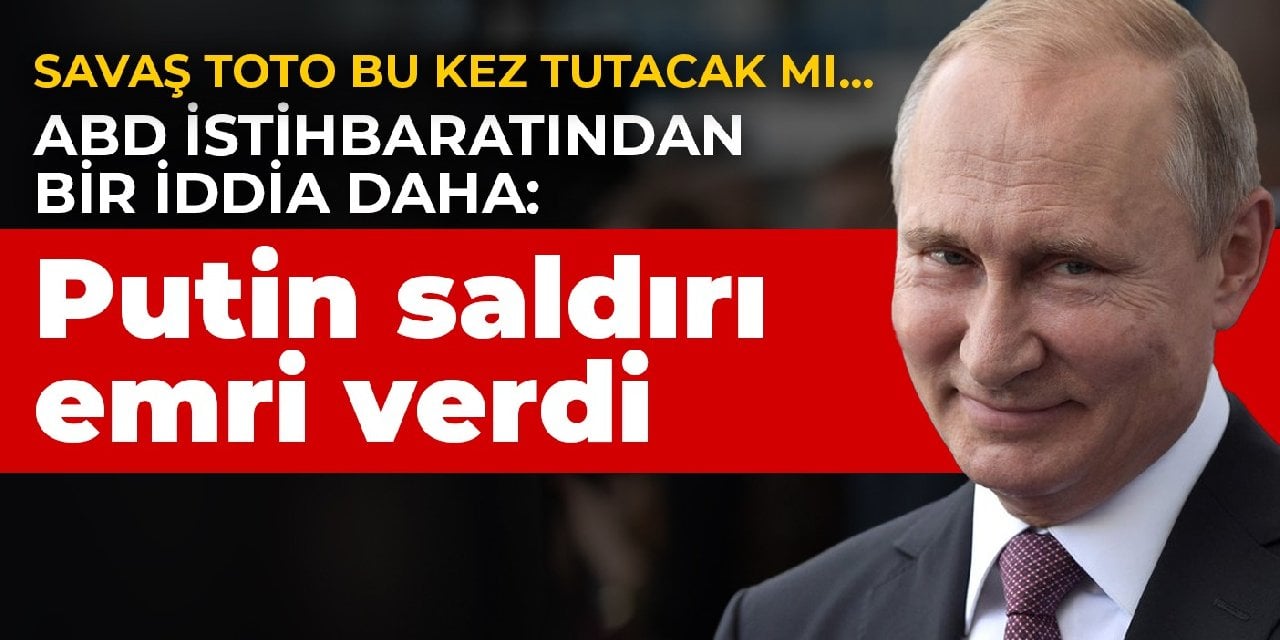 SAVAŞ TOTO BU KEZ TUTACAK MI...

ABD İSTİHBARATINDAN BİR İDDİA DAHA:

Putin saldırı emri verdi